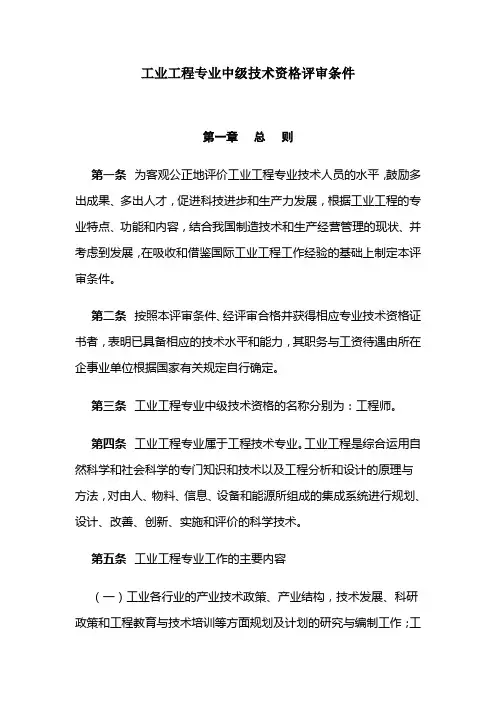 工业工程专业中级技术资格评审条件

第一章 总 则

第一条 为客观公正地评价工业工程专业技术人员的水平，鼓励多出成果、多出人才，促进科技进步和生产力发展，根据工业工程的专业特点、功能和内容，结合我国制造技术和生产经营管理的现状、并考虑到发展，在吸收和借鉴国际工业工程工作经验的基础上制定本评审条件。

第二条 按照本评审条件、经评审合格并获得相应专业技术资格证书者，表明已具备相应的技术水平和能力，其职务与工资待遇由所在企事业单位根据国家有关规定自行确定。

第三条 工业工程专业中级技术资格的名称分别为：工程师。

第四条 工业工程专业属于工程技术专业。工业工程是综合运用自然科学和社会科学的专门知识和技术以及工程分析和设计的原理与方法，对由人、物料、信息、设备和能源所组成的集成系统进行规划、设计、改善、创新、实施和评价的科学技术。

第五条 工业工程专业工作的主要内容

（一）工业各行业的产业技术政策、产业结构，技术发展、科研政策和工程教育与技术培训等方面规划及计划的研究与编制工作；工